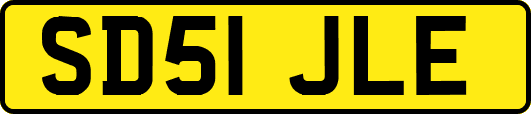 SD51 JLE